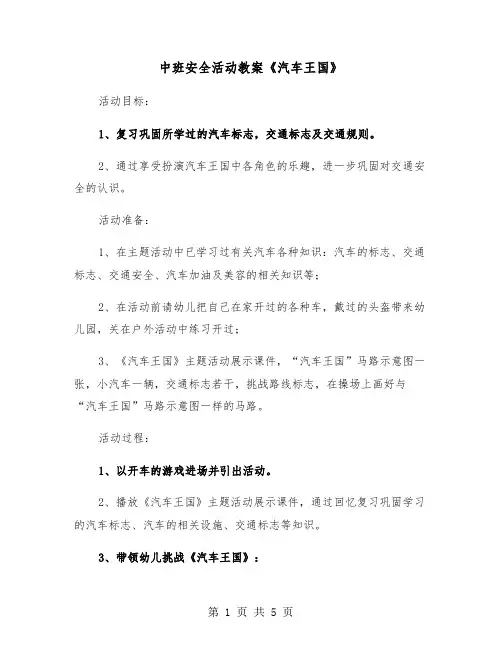 中班安全活动教案《汽车王国》

活动目标：

1、复习巩固所学过的汽车标志，交通标志及交通规则。

2、通过享受扮演汽车王国中各角色的乐趣，进一步巩固对交通安全的认识。

活动准备：

1、在主题活动中已学习过有关汽车各种知识：汽车的标志、交通标志、交通安全、汽车加油及美容的相关知识等；

2、在活动前请幼儿把自己在家开过的各种车，戴过的头盔带来幼儿园，关在户外活动中练习开过；

3、《汽车王国》主题活动展示课件，“汽车王国”马路示意图一张，小汽车一辆，交通标志若干，挑战路线标志，在操场上画好与“汽车王国”马路示意图一样的马路。

活动过程：

1、以开车的游戏进场并引出活动。

2、播放《汽车王国》主题活动展示课件，通过回忆复习巩固学习的汽车标志、汽车的相关设施、交通标志等知识。

3、带领幼儿挑战《汽车王国》：

第 1 页 共 5 页